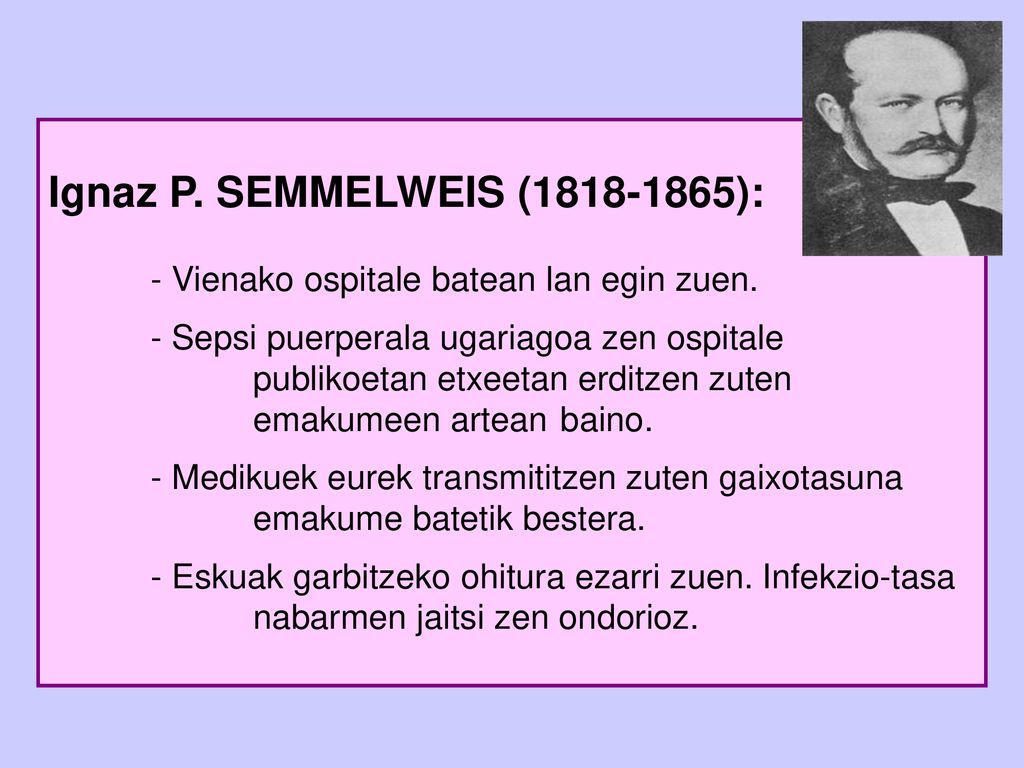 Ignaz P. SEMMELWEIS (1818-1865):

- Vienako ospitale batean lan egin zuen.

- Sepsi puerperala ugariagoa zen ospitale publikoetan etxeetan erditzen zuten emakumeen artean baino.

- Medikuek eurek transmititzen zuten gaixotasuna emakume batetik bestera.

- Eskuak garbitzeko ohitura ezarri zuen. Infekzio-tasa nabarmen jaitsi zen ondorioz.